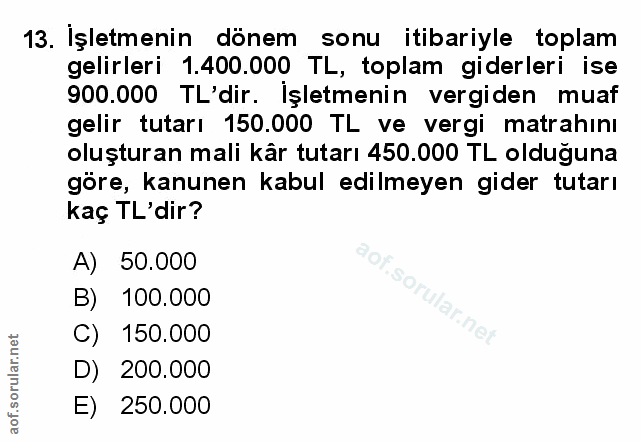 13. İşletmenin dönem sonu itibariyle toplam gelirleri 1.400.000 TL, toplam giderleri ise 900.000 TL'dir. İşletmenin vergiden muaf gelir tutarı 150.000 TL ve vergi matrahını oluşturan mali kâr tutarı 450.000 TL olduğuna göre, kanunen kabul edilmeyen gider tutarı kaç TL'dir?

A) 50.000
B) 100.000
C) 150.000
D) 200.000
E) 250.000

aof.sorular.net